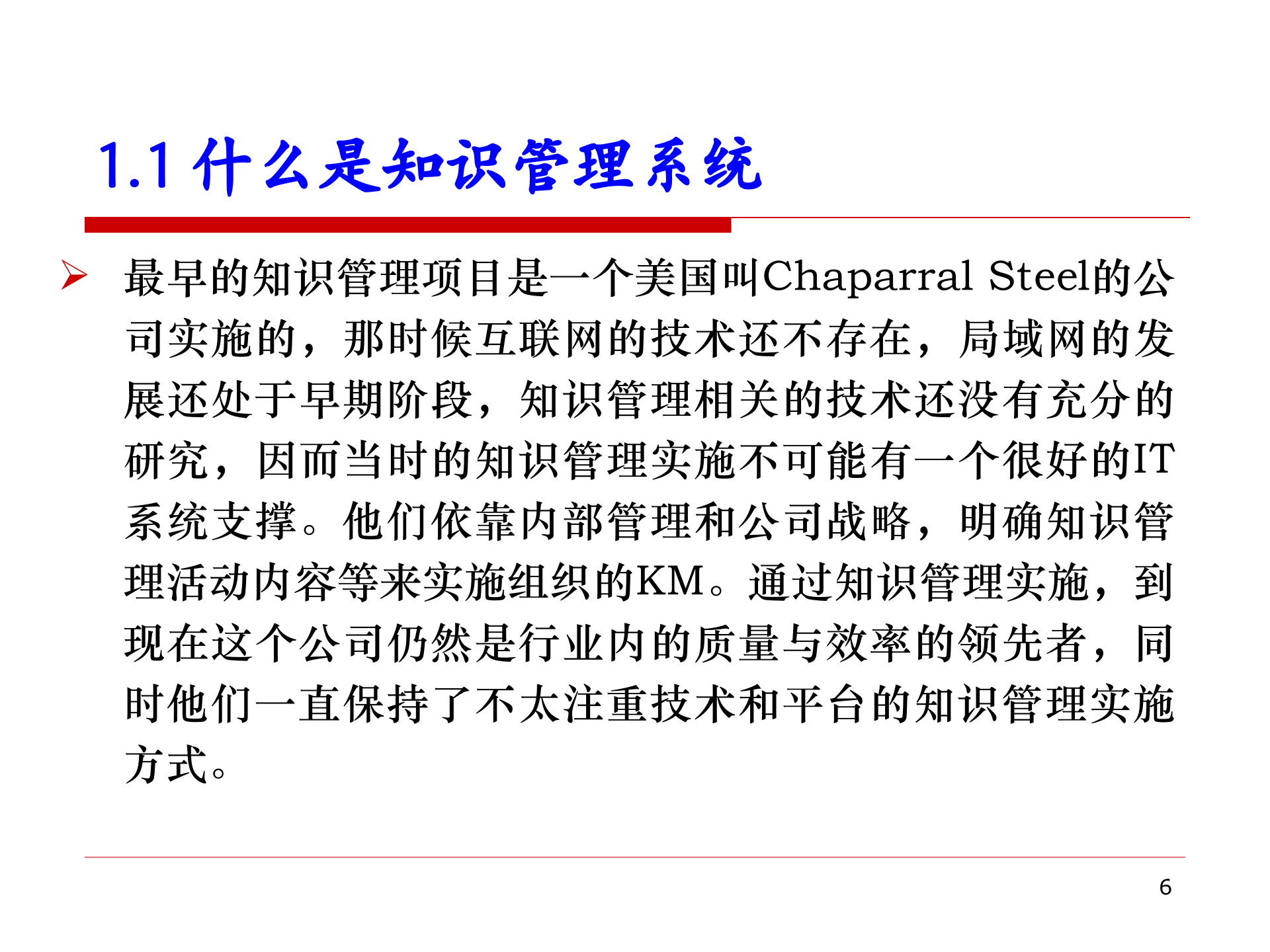 1.1 什么是知识管理系统

最早的知识管理项目是一个美国叫Chaparral Steel的公司实施的，那时候互联网的技术还不存在，局域网的发展还处于早期阶段，知识管理相关的技术还没有充分的研究，因而当时的知识管理实施不可能有一个很好的IT系统支撑。他们依靠内部管理和公司战略，明确知识管理活动内容等来实施组织的KM。通过知识管理实施，到现在这个公司仍然是行业内的质量与效率的领先者，同时他们一直保持了不太注重技术和平台的知识管理实施方式。

6